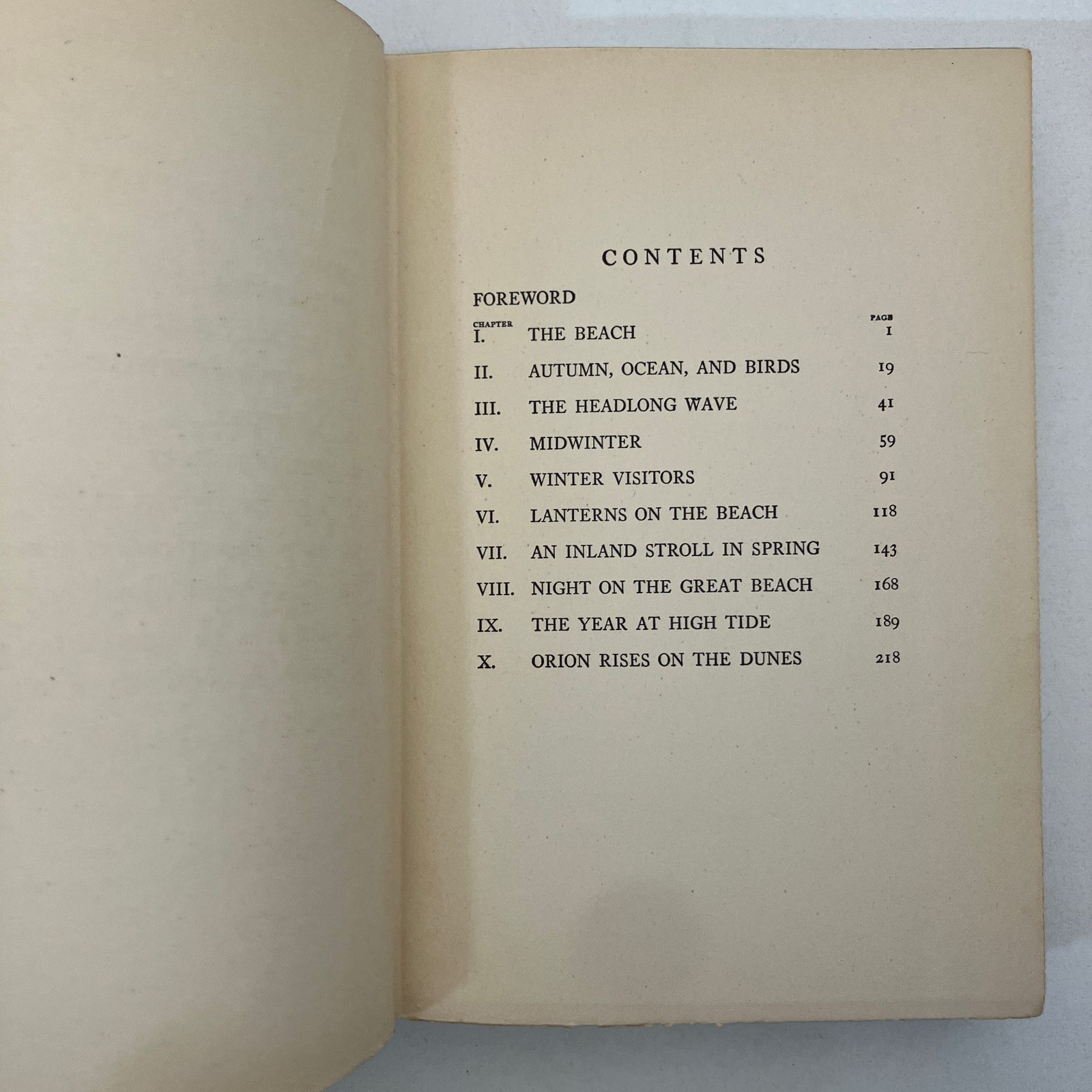 CONTENTS

FOREWORD

| CHAPTER | | PAGE |
|---|---|---|
| I. | THE BEACH | 1 |
| II. | AUTUMN, OCEAN, AND BIRDS | 19 |
| III. | THE HEADLONG WAVE | 41 |
| IV. | MIDWINTER | 59 |
| V. | WINTER VISITORS | 91 |
| VI. | LANTERNS ON THE BEACH | 118 |
| VII. | AN INLAND STROLL IN SPRING | 143 |
| VIII. | NIGHT ON THE GREAT BEACH | 168 |
| IX. | THE YEAR AT HIGH TIDE | 189 |
| X. | ORION RISES ON THE DUNES | 218 |